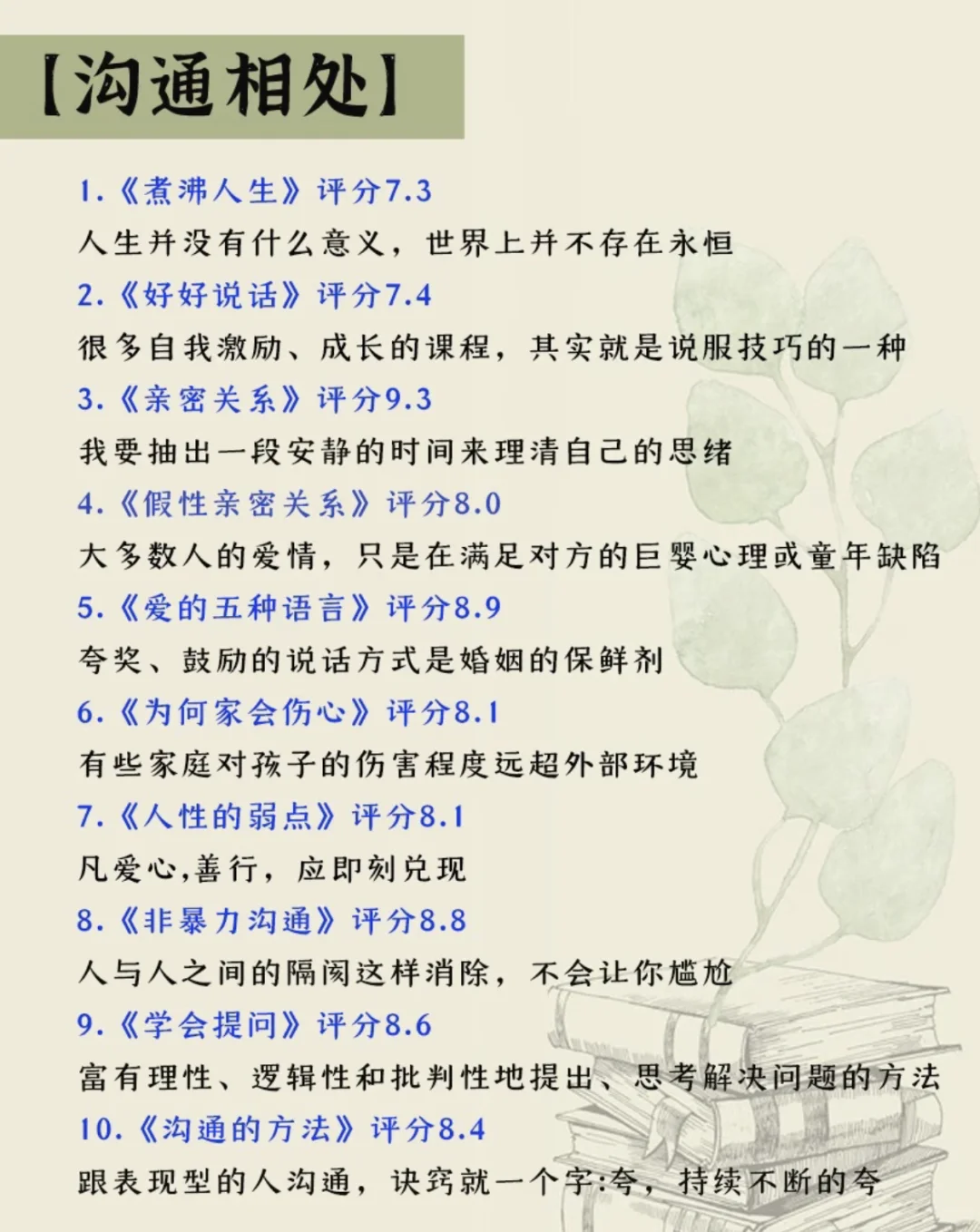 【沟通相处】

1.《煮沸人生》评分7.3
人生并没有什么意义，世界上并不存在永恒
2.《好好说话》评分7.4
很多自我激励、成长的课程，其实就是说服技巧的一种
3.《亲密关系》评分9.3
我要抽出一段安静的时间来理清自己的思绪
4.《假性亲密关系》评分8.0
大多数人的爱情，只是在满足对方的巨婴心理或童年缺陷
5.《爱的五种语言》评分8.9
夸奖、鼓励的说话方式是婚姻的保鲜剂
6.《为何家会伤心》评分8.1
有些家庭对孩子的伤害程度远超外部环境
7.《人性的弱点》评分8.1
凡爱心,善行，应即刻兑现
8.《非暴力沟通》评分8.8
人与人之间的隔阂这样消除，不会让你尴尬
9.《学会提问》评分8.6
富有理性、逻辑性和批判性地提出、思考解决问题的方法
10.《沟通的方法》评分8.4
跟表现型的人沟通，诀窍就一个字:夸，持续不断的夸